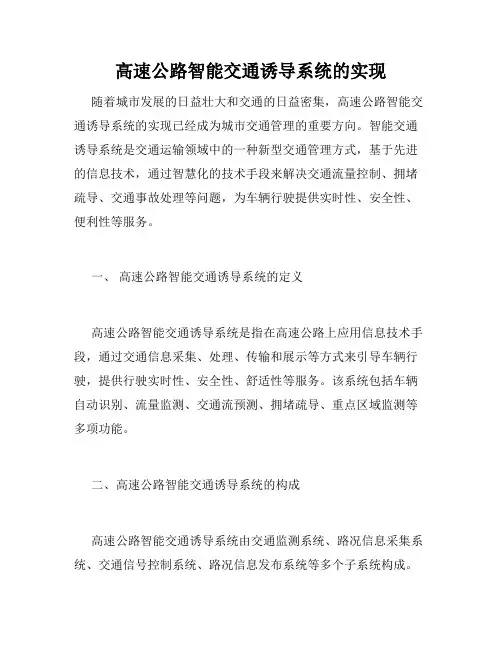 高速公路智能交通诱导系统的实现

随着城市发展的日益壮大和交通的日益密集，高速公路智能交通诱导系统的实现已经成为城市交通管理的重要方向。智能交通诱导系统是交通运输领域中的一种新型交通管理方式，基于先进的信息技术，通过智慧化的技术手段来解决交通流量控制、拥堵疏导、交通事故处理等问题，为车辆行驶提供实时性、安全性、便利性等服务。

一、 高速公路智能交通诱导系统的定义

高速公路智能交通诱导系统是指在高速公路上应用信息技术手段，通过交通信息采集、处理、传输和展示等方式来引导车辆行驶，提供行驶实时性、安全性、舒适性等服务。该系统包括车辆自动识别、流量监测、交通流预测、拥堵疏导、重点区域监测等多项功能。

二、高速公路智能交通诱导系统的构成

高速公路智能交通诱导系统由交通监测系统、路况信息采集系统、交通信号控制系统、路况信息发布系统等多个子系统构成。